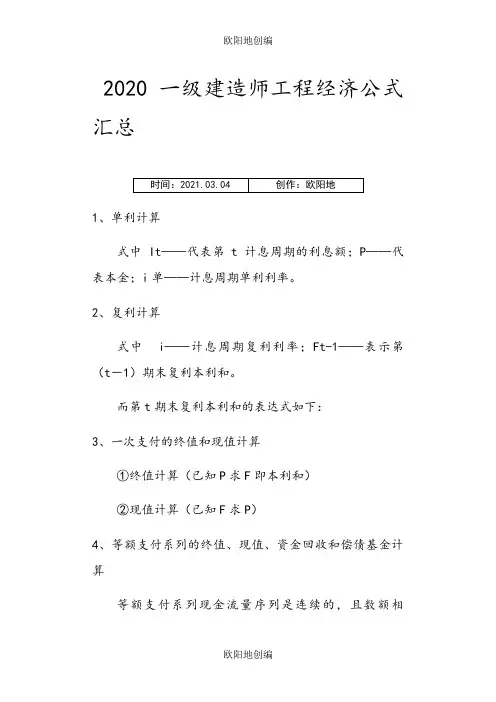 欧阳地创编

2020 一级建造师工程经济公式汇总

| 时间：2021.03.04 | 创作：欧阳地 |
|---|---|

1、单利计算

式中 It——代表第 t 计息周期的利息额；P——代表本金；i 单——计息周期单利利率。

2、复利计算

式中 i——计息周期复利利率；Ft-1——表示第（t－1）期末复利本利和。

而第 t 期末复利本利和的表达式如下：

3、一次支付的终值和现值计算

①终值计算（已知 P 求 F 即本利和）

②现值计算（已知 F 求 P）

4、等额支付系列的终值、现值、资金回收和偿债基金计算

等额支付系列现金流量序列是连续的，且数额相

欧阳地创编